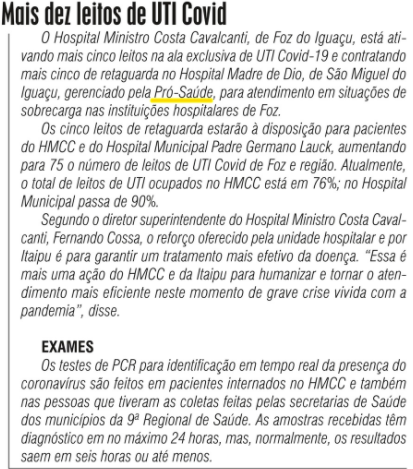 Mais dez leitos de UTI Covid

O Hospital Ministro Costa Cavalcanti, de Foz do Iguaçu, está ativando mais cinco leitos na ala exclusiva de UTI Covid-19 e contratando mais cinco de retaguarda no Hospital Madre de Dio, de São Miguel do Iguaçu, gerenciado pela Pró-Saúde, para atendimento em situações de sobrecarga nas instituições hospitalares de Foz.

Os cinco leitos de retaguarda estarão à disposição para pacientes do HMCC e do Hospital Municipal Padre Germano Lauck, aumentando para 75 o número de leitos de UTI Covid de Foz e região. Atualmente, o total de leitos de UTI ocupados no HMCC está em 76%; no Hospital Municipal passa de 90%.

Segundo o diretor superintendente do Hospital Ministro Costa Cavalcanti, Fernando Cossa, o reforço oferecido pela unidade hospitalar e por Itaipu é para garantir um tratamento mais efetivo da doença. "Essa é mais uma ação do HMCC e da Itaipu para humanizar e tornar o atendimento mais eficiente neste momento de grave crise vivida com a pandemia", disse.

EXAMES

Os testes de PCR para identificação em tempo real da presença do coronavírus são feitos em pacientes internados no HMCC e também nas pessoas que tiveram as coletas feitas pelas secretarias de Saúde dos municípios da 9ª Regional de Saúde. As amostras recebidas têm diagnóstico em no máximo 24 horas, mas, normalmente, os resultados saem em seis horas ou até menos.